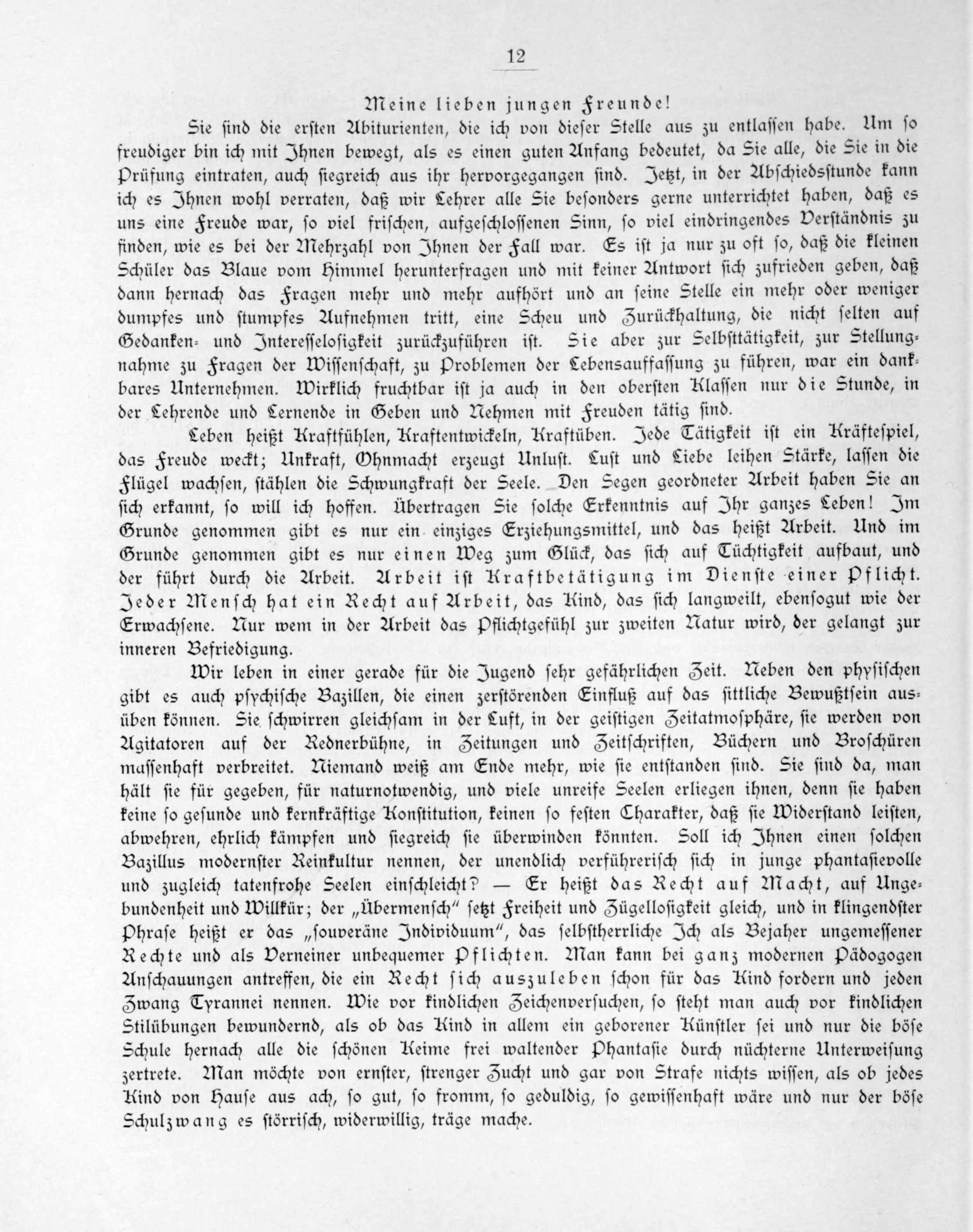 12

Meine lieben jungen Freunde!

Sie sind die ersten Abiturienten, die ich von dieser Stelle aus zu entlassen habe. Um so freudiger bin ich mit Ihnen bewegt, als es einen guten Anfang bedeutet, da Sie alle, die Sie in die Prüfung eintraten, auch siegreich aus ihr hervorgegangen sind. Jetzt, in der Abschiedsstunde kann ich es Ihnen wohl verraten, daß wir Lehrer alle Sie besonders gerne unterrichtet haben, daß es uns eine Freude war, so viel frischen, aufgeschlossenen Sinn, so viel eindringendes Verständnis zu finden, wie es bei der Mehrzahl von Ihnen der Fall war. Es ist ja nur zu oft so, daß die kleinen Schüler das Blaue vom Himmel herunterfragen und mit keiner Antwort sich zufrieden geben, daß dann hernach das Fragen mehr und mehr aufhört und an seine Stelle ein mehr oder weniger dumpfes und stumpfes Aufnehmen tritt, eine Scheu und Zurückhaltung, die nicht selten auf Gedanken- und Interesselosigkeit zurückzuführen ist. Sie aber zur Selbsttätigkeit, zur Stellungnahme zu Fragen der Wissenschaft, zu Problemen der Lebensauffassung zu führen, war ein dankbares Unternehmen. Wirklich fruchtbar ist ja auch in den obersten Klassen nur die Stunde, in der Lehrende und Lernende in Geben und Nehmen mit Freuden tätig sind.

Leben heißt Kraftfühlen, Kraftentwickeln, Kraftüben. Jede Tätigkeit ist ein Kräftespiel, das Freude weckt; Unkraft, Ohnmacht erzeugt Unlust. Lust und Liebe leihen Stärke, lassen die Flügel wachsen, stählen die Schwungkraft der Seele. Den Segen geordneter Arbeit haben Sie an sich erkannt, so will ich hoffen. Übertragen Sie solche Erkenntnis auf Ihr ganzes Leben! Im Grunde genommen gibt es nur ein einziges Erziehungsmittel, und das heißt Arbeit. Und im Grunde genommen gibt es nur einen Weg zum Glück, das sich auf Tüchtigkeit aufbaut, und der führt durch die Arbeit. Arbeit ist Kraftbetätigung im Dienste einer Pflicht. Jeder Mensch hat ein Recht auf Arbeit, das Kind, das sich langweilt, ebensogut wie der Erwachsene. Nur wem in der Arbeit das Pflichtgefühl zur zweiten Natur wird, der gelangt zur inneren Befriedigung.

Wir leben in einer gerade für die Jugend sehr gefährlichen Zeit. Neben den physischen gibt es auch psychische Bazillen, die einen zerstörenden Einfluß auf das sittliche Bewußtsein ausüben können. Sie schwirren gleichsam in der Luft, in der geistigen Zeitatmosphäre, sie werden von Agitatoren auf der Rednerbühne, in Zeitungen und Zeitschriften, Büchern und Broschüren massenhaft verbreitet. Niemand weiß am Ende mehr, wie sie entstanden sind. Sie sind da, man hält sie für gegeben, für naturnotwendig, und viele unreife Seelen erliegen ihnen, denn sie haben keine so gesunde und kernkräftige Konstitution, keinen so festen Charakter, daß sie Widerstand leisten, abwehren, ehrlich kämpfen und siegreich sie überwinden könnten. Soll ich Ihnen einen solchen Bazillus modernster Reinkultur nennen, der unendlich verführerisch sich in junge phantasievolle und zugleich tatenfrohe Seelen einschleicht? — Er heißt das Recht auf Macht, auf Ungebundenheit und Willkür; der „Übermensch" setzt Freiheit und Zügellosigkeit gleich, und in klingendster Phrase heißt er das „souveräne Individuum", das selbstherrliche Ich als Bejaher ungemessener Rechte und als Verneiner unbequemer Pflichten. Man kann bei ganz modernen Pädogogen Anschauungen antreffen, die ein Recht sich auszuleben schon für das Kind fordern und jeden Zwang Tyrannei nennen. Wie vor kindlichen Zeichenversuchen, so steht man auch vor kindlichen Stilübungen bewundernd, als ob das Kind in allem ein geborener Künstler sei und nur die böse Schule hernach alle die schönen Keime frei waltender Phantasie durch nüchterne Unterweisung zertrete. Man möchte von ernster, strenger Zucht und gar von Strafe nichts wissen, als ob jedes Kind von Hause aus ach, so gut, so fromm, so geduldig, so gewissenhaft wäre und nur der böse Schulzwang es störrisch, widerwillig, träge mache.